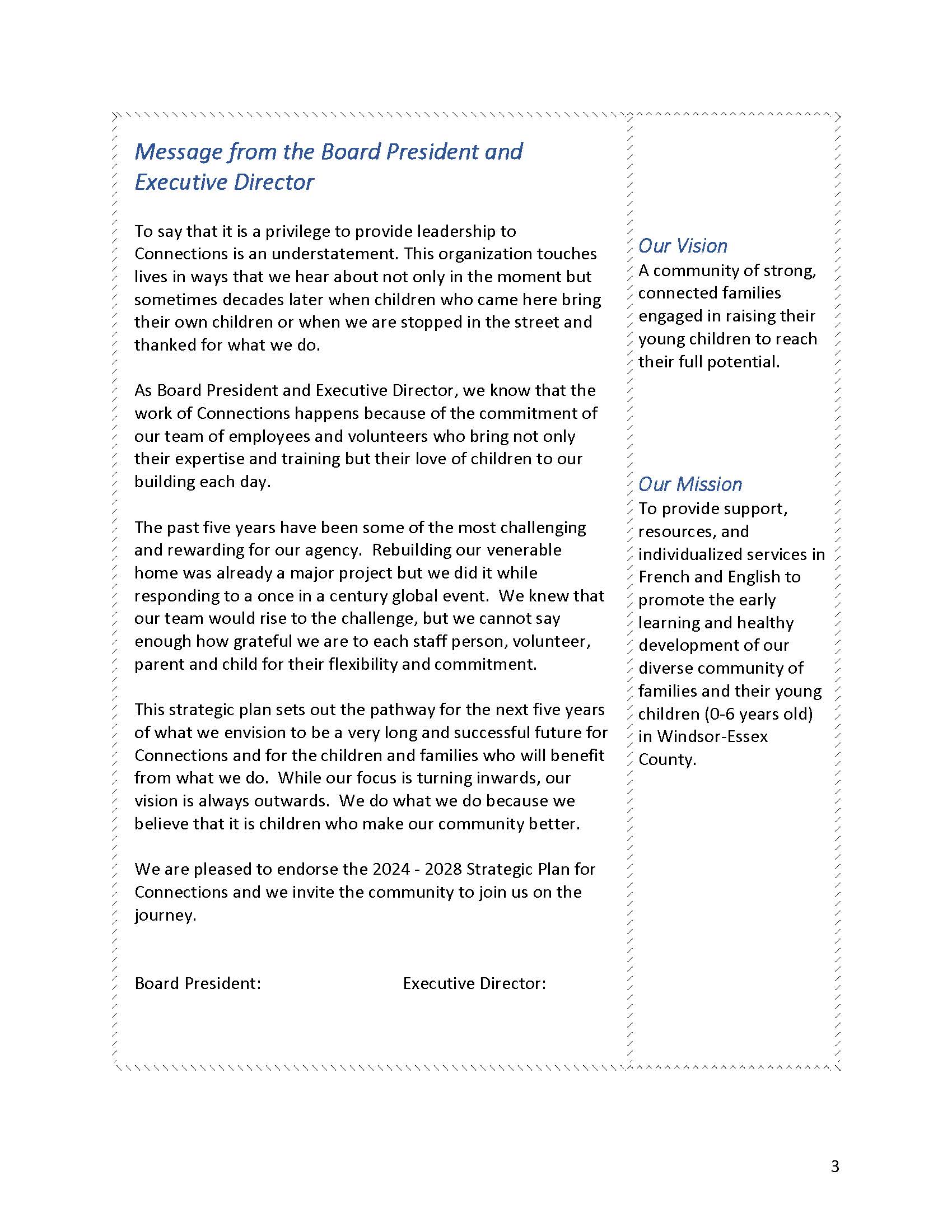 Message from the Board President and Executive Director

To say that it is a privilege to provide leadership to Connections is an understatement. This organization touches lives in ways that we hear about not only in the moment but sometimes decades later when children who came here bring their own children or when we are stopped in the street and thanked for what we do.

As Board President and Executive Director, we know that the work of Connections happens because of the commitment of our team of employees and volunteers who bring not only their expertise and training but their love of children to our building each day.

The past five years have been some of the most challenging and rewarding for our agency. Rebuilding our venerable home was already a major project but we did it while responding to a once in a century global event. We knew that our team would rise to the challenge, but we cannot say enough how grateful we are to each staff person, volunteer, parent and child for their flexibility and commitment.

This strategic plan sets out the pathway for the next five years of what we envision to be a very long and successful future for Connections and for the children and families who will benefit from what we do. While our focus is turning inwards, our vision is always outwards. We do what we do because we believe that it is children who make our community better.

We are pleased to endorse the 2024 - 2028 Strategic Plan for Connections and we invite the community to join us on the journey.

Board President: Executive Director:

Our Vision
A community of strong, connected families engaged in raising their young children to reach their full potential.

Our Mission
To provide support, resources, and individualized services in French and English to promote the early learning and healthy development of our diverse community of families and their young children (0-6 years old) in Windsor-Essex County.

3